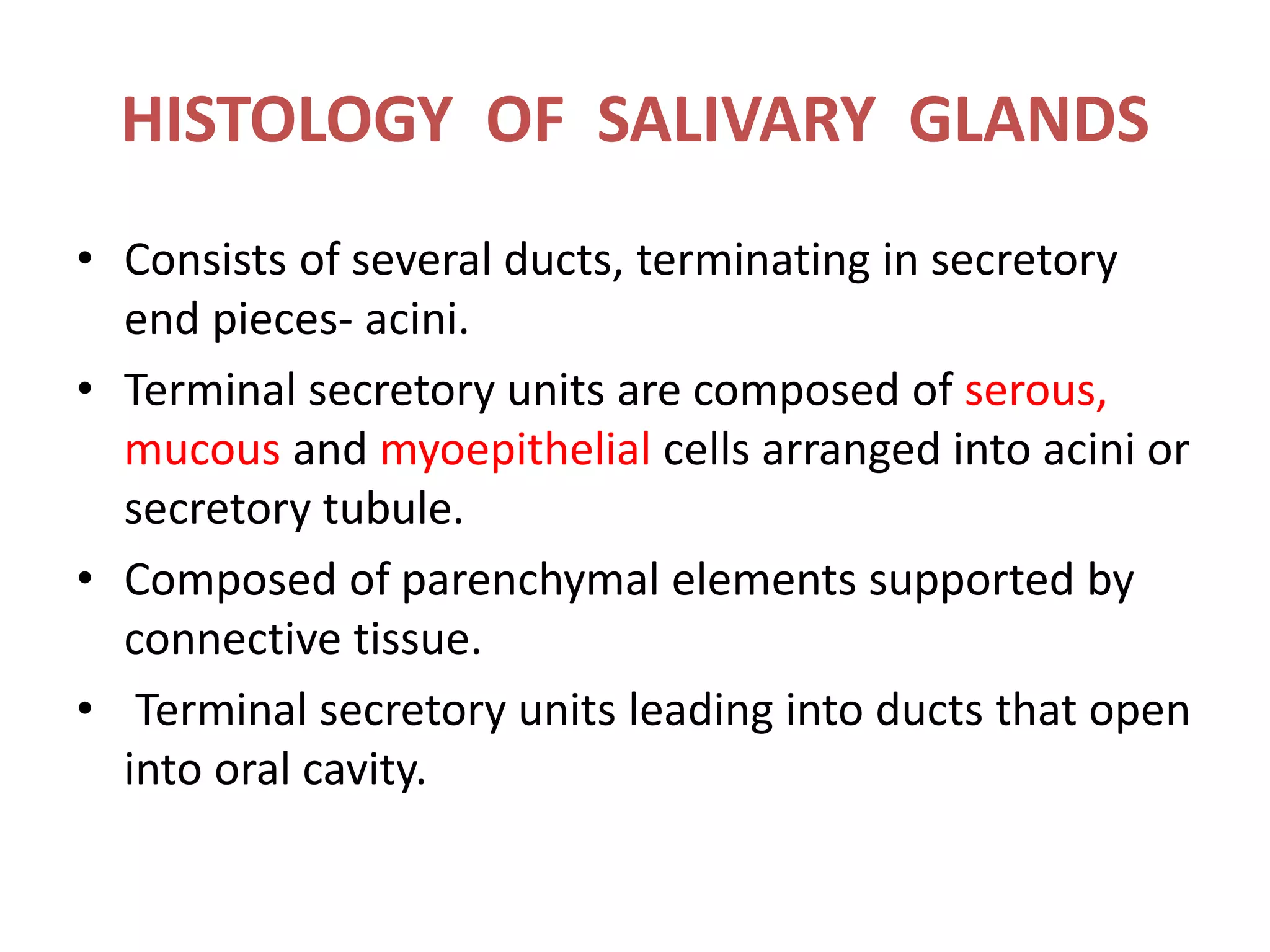 HISTOLOGY OF SALIVARY GLANDS

• Consists of several ducts, terminating in secretory end pieces- acini.
• Terminal secretory units are composed of serous, mucous and myoepithelial cells arranged into acini or secretory tubule.
• Composed of parenchymal elements supported by connective tissue.
• Terminal secretory units leading into ducts that open into oral cavity.